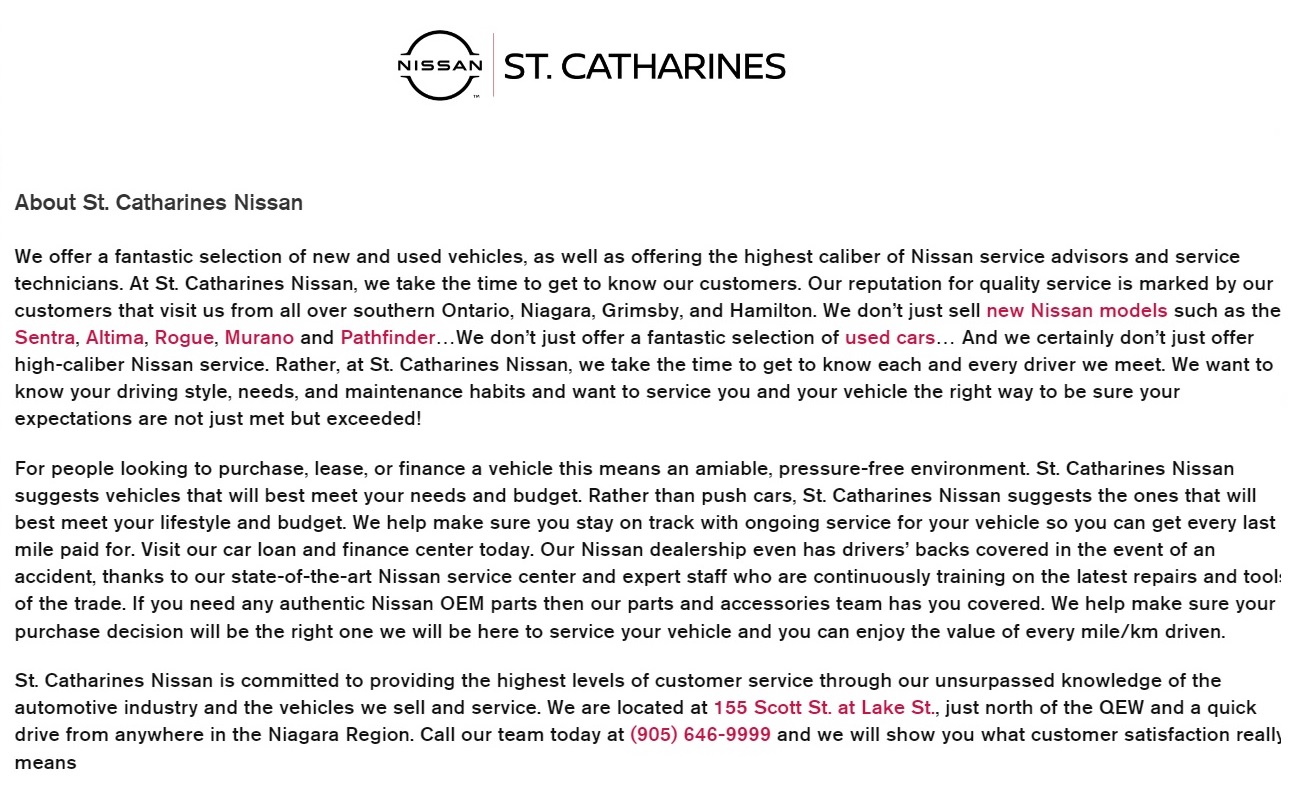 NISSAN ST. CATHARINES

About St. Catharines Nissan

We offer a fantastic selection of new and used vehicles, as well as offering the highest caliber of Nissan service advisors and service technicians. At St. Catharines Nissan, we take the time to get to know our customers. Our reputation for quality service is marked by our customers that visit us from all over southern Ontario, Niagara, Grimsby, and Hamilton. We don't just sell new Nissan models such as the Sentra, Altima, Rogue, Murano and Pathfinder…We don't just offer a fantastic selection of used cars… And we certainly don't just offer high-caliber Nissan service. Rather, at St. Catharines Nissan, we take the time to get to know each and every driver we meet. We want to know your driving style, needs, and maintenance habits and want to service you and your vehicle the right way to be sure your expectations are not just met but exceeded!

For people looking to purchase, lease, or finance a vehicle this means an amiable, pressure-free environment. St. Catharines Nissan suggests vehicles that will best meet your needs and budget. Rather than push cars, St. Catharines Nissan suggests the ones that will best meet your lifestyle and budget. We help make sure you stay on track with ongoing service for your vehicle so you can get every last mile paid for. Visit our car loan and finance center today. Our Nissan dealership even has drivers' backs covered in the event of an accident, thanks to our state-of-the-art Nissan service center and expert staff who are continuously training on the latest repairs and tools of the trade. If you need any authentic Nissan OEM parts then our parts and accessories team has you covered. We help make sure your purchase decision will be the right one we will be here to service your vehicle and you can enjoy the value of every mile/km driven.

St. Catharines Nissan is committed to providing the highest levels of customer service through our unsurpassed knowledge of the automotive industry and the vehicles we sell and service. We are located at 155 Scott St. at Lake St., just north of the QEW and a quick drive from anywhere in the Niagara Region. Call our team today at (905) 646-9999 and we will show you what customer satisfaction really means